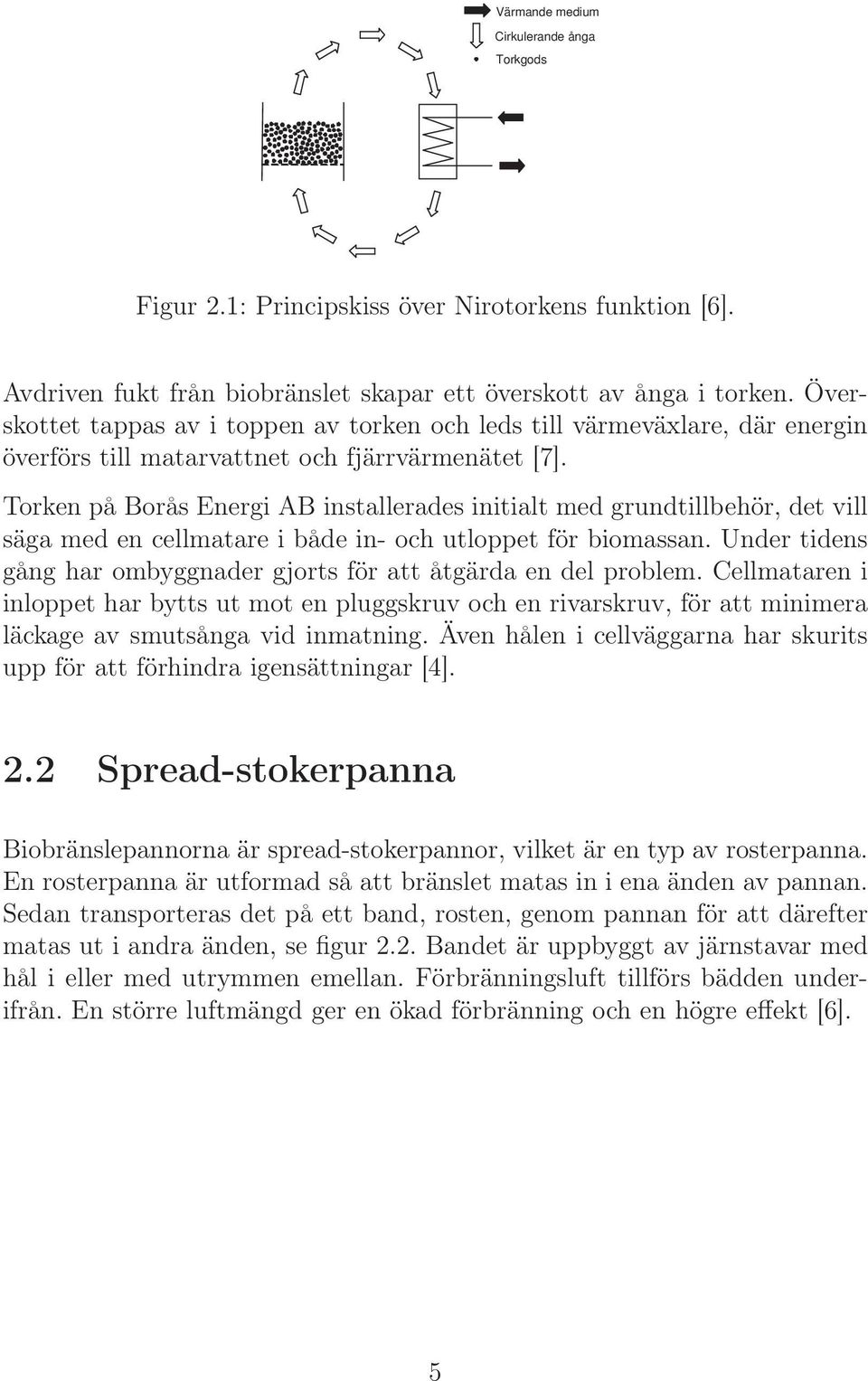 Värmande medium
Cirkulerande ånga
Torkgods

Figur 2.1: Principskiss över Nirotorkens funktion [6].

Avdriven fukt från biobränslet skapar ett överskott av ånga i torken. Överskottet tappas av i toppen av torken och leds till värmeväxlare, där energin överförs till matarvattnet och fjärrvärmenätet [7].

Torken på Borås Energi AB installerades initialt med grundtillbehör, det vill säga med en cellmatare i både in- och utloppet för biomassan. Under tidens gång har ombyggnader gjorts för att åtgärda en del problem. Cellmataren i inloppet har bytts ut mot en pluggskruv och en rivarskruv, för att minimera läckage av smutsånga vid inmatning. Även hålen i cellväggarna har skurits upp för att förhindra igensättningar [4].

2.2 Spread-stokerpanna

Biobränslepannorna är spread-stokerpannor, vilket är en typ av rosterpanna. En rosterpanna är utformad så att bränslet matas in i ena änden av pannan. Sedan transporteras det på ett band, rosten, genom pannan för att därefter matas ut i andra änden, se figur 2.2. Bandet är uppbyggt av järnstavar med hål i eller med utrymmen emellan. Förbränningsluft tillförs bädden underifrån. En större luftmängd ger en ökad förbränning och en högre effekt [6].

5